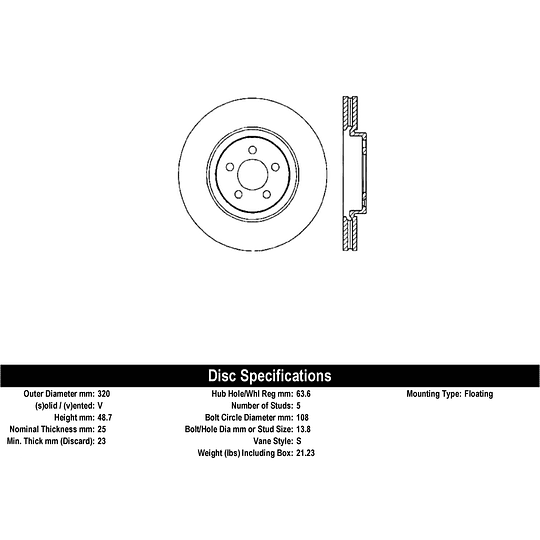 Disc Specifications

Outer Diameter mm: 320
(s)olid / (v)ented: V
Height mm: 48.7
Nominal Thickness mm: 25
Min. Thick mm (Discard): 23

Hub Hole/Whl Reg mm: 63.6
Number of Studs: 5
Bolt Circle Diameter mm: 108
Bolt/Hole Dia mm or Stud Size: 13.8
Vane Style: S
Weight (lbs) Including Box: 21.23

Mounting Type: Floating